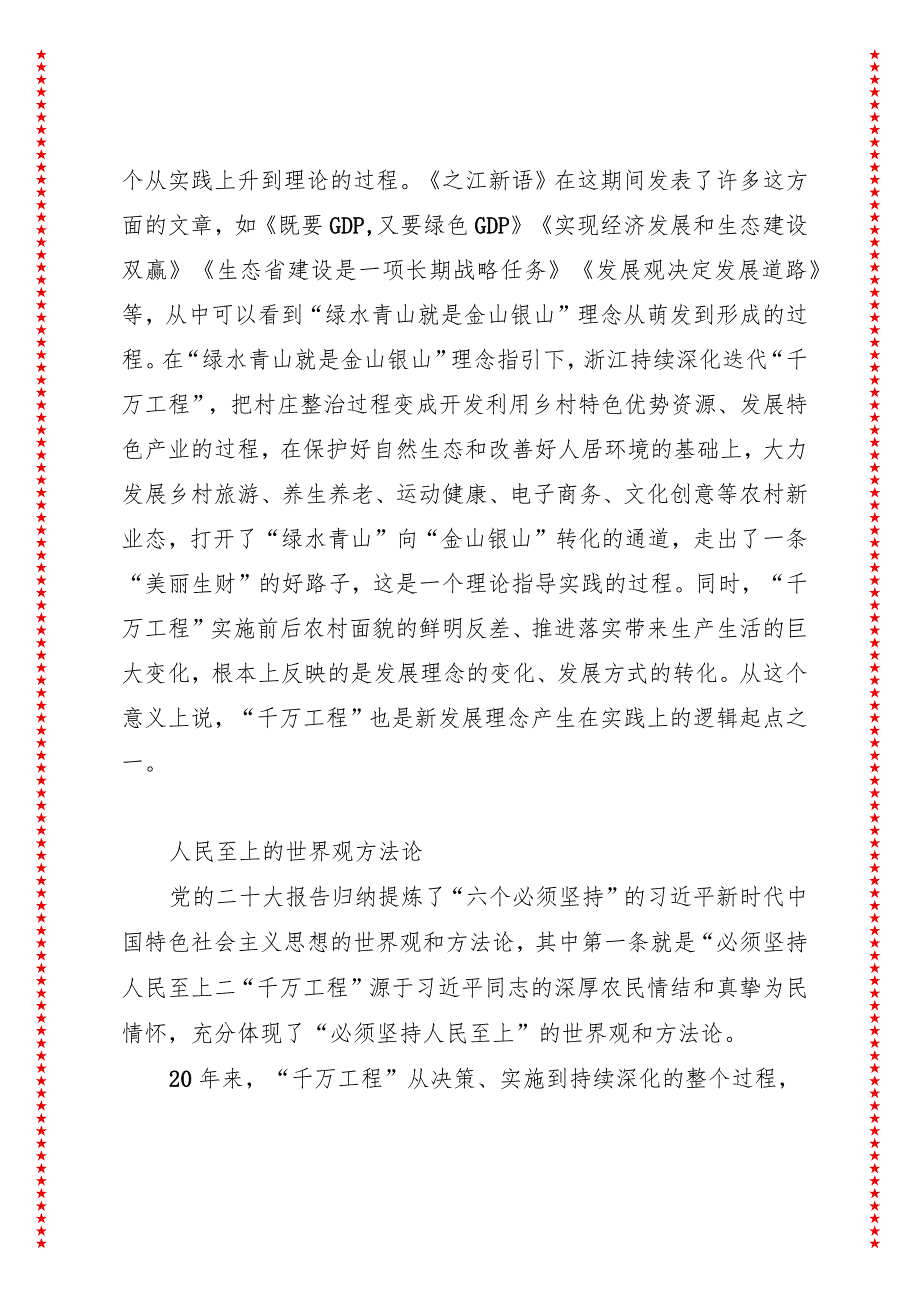 个从实践上升到理论的过程。《之江新语》在这期间发表了许多这方面的文章，如《既要GDP,又要绿色GDP》《实现经济发展和生态建设双赢》《生态省建设是一项长期战略任务》《发展观决定发展道路》等，从中可以看到“绿水青山就是金山银山”理念从萌发到形成的过程。在“绿水青山就是金山银山”理念指引下，浙江持续深化迭代“千万工程”，把村庄整治过程变成开发利用乡村特色优势资源、发展特色产业的过程，在保护好自然生态和改善好人居环境的基础上，大力发展乡村旅游、养生养老、运动健康、电子商务、文化创意等农村新业态，打开了“绿水青山”向“金山银山”转化的通道，走出了一条“美丽生财”的好路子，这是一个理论指导实践的过程。同时，“千万工程”实施前后农村面貌的鲜明反差、推进落实带来生产生活的巨大变化，根本上反映的是发展理念的变化、发展方式的转化。从这个意义上说，“千万工程”也是新发展理念产生在实践上的逻辑起点之一。

人民至上的世界观方法论

党的二十大报告归纳提炼了“六个必须坚持”的习近平新时代中国特色社会主义思想的世界观和方法论，其中第一条就是“必须坚持人民至上二“千万工程”源于习近平同志的深厚农民情结和真挚为民情怀，充分体现了“必须坚持人民至上”的世界观和方法论。

20年来，“千万工程”从决策、实施到持续深化的整个过程，